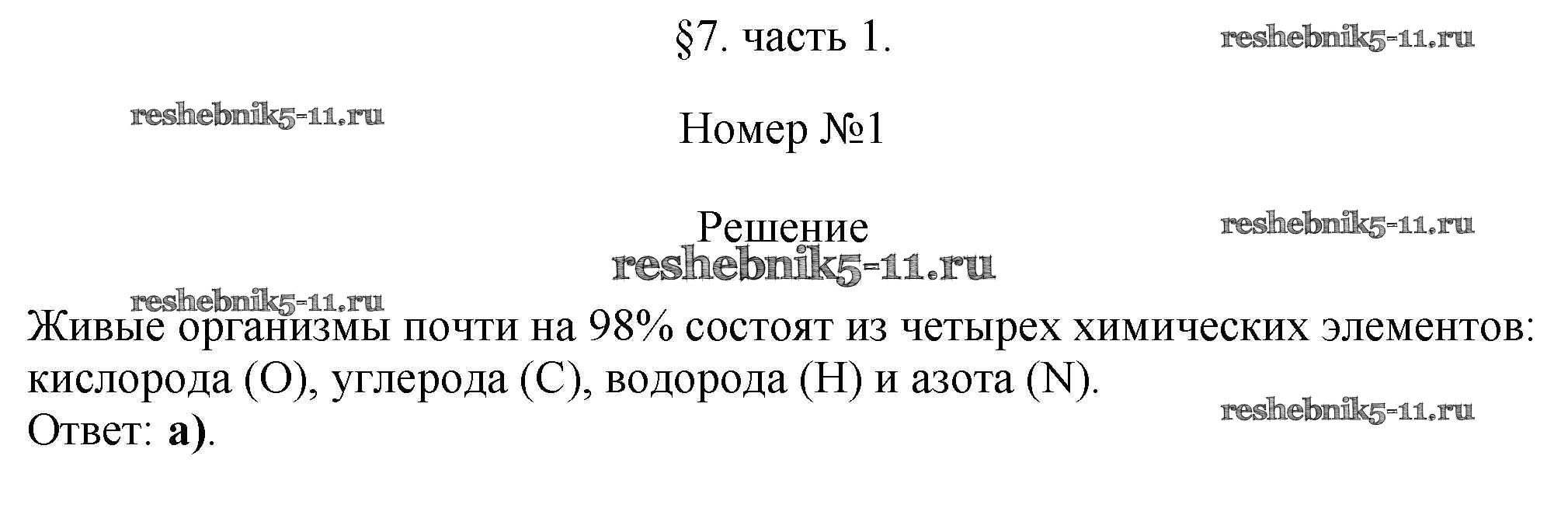 §7. часть 1.

Номер №1

Решение

Живые организмы почти на 98% состоят из четырех химических элементов: кислорода (O), углерода (C), водорода (H) и азота (N).
Ответ: а).

reshebnik5-11.ru